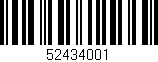 52434001